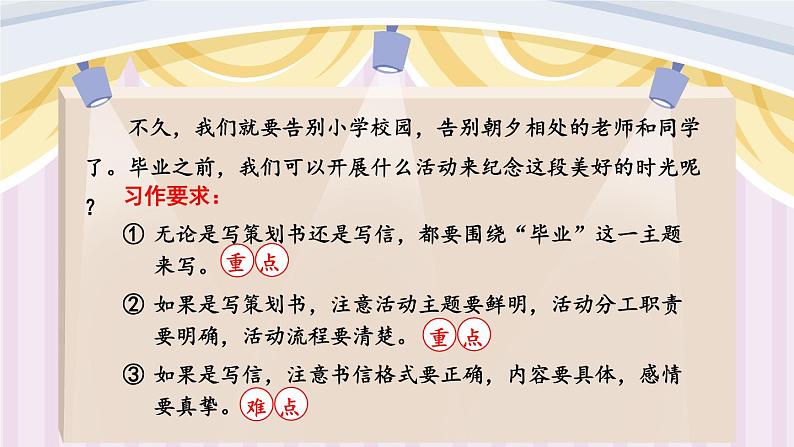 不久，我们就要告别小学校园，告别朝夕相处的老师和同学了。毕业之前，我们可以开展什么活动来纪念这段美好的时光呢？

习作要求：

① 无论是写策划书还是写信，都要围绕“毕业”这一主题来写。重点

② 如果是写策划书，注意活动主题要鲜明，活动分工职责要明确，活动流程要清楚。重点

③ 如果是写信，注意书信格式要正确，内容要具体，感情要真挚。难点